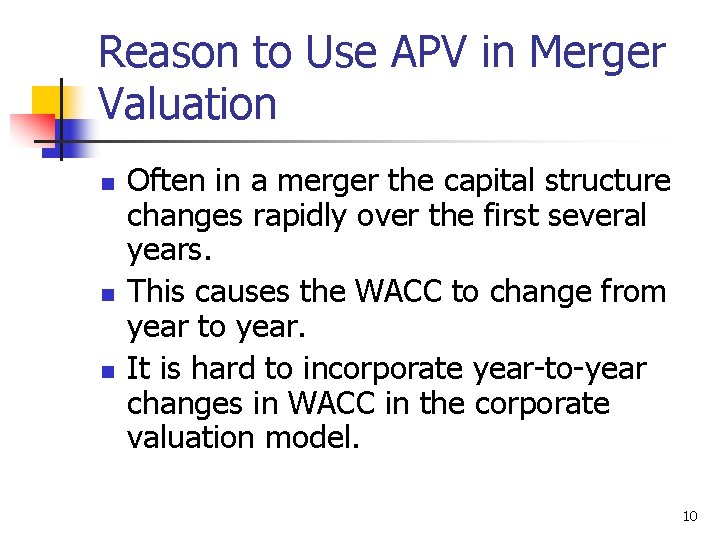 Reason to Use APV in Merger Valuation

- Often in a merger the capital structure changes rapidly over the first several years.
- This causes the WACC to change from year to year.
- It is hard to incorporate year-to-year changes in WACC in the corporate valuation model.

10